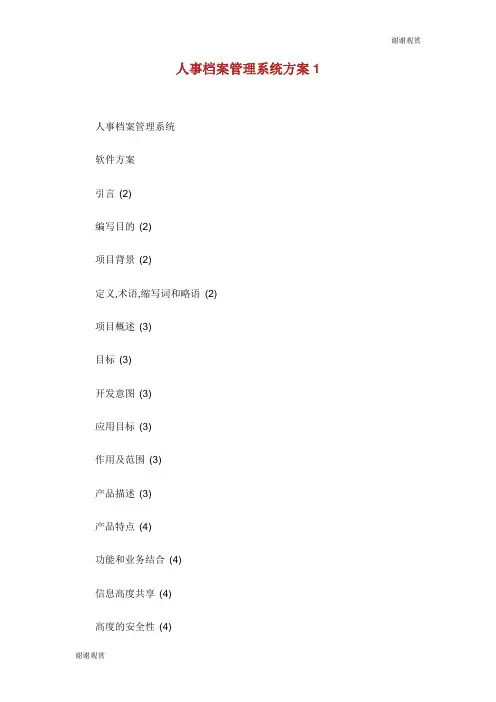 谢谢观赏

人事档案管理系统方案 1

人事档案管理系统

软件方案

引言 (2)

编写目的 (2)

项目背景 (2)

定义,术语,缩写词和略语 (2)

项目概述 (3)

目标 (3)

开发意图 (3)

应用目标 (3)

作用及范围 (3)

产品描述 (3)

产品特点 (4)

功能和业务结合 (4)

信息高度共享 (4)

高度的安全性 (4)

谢谢观赏